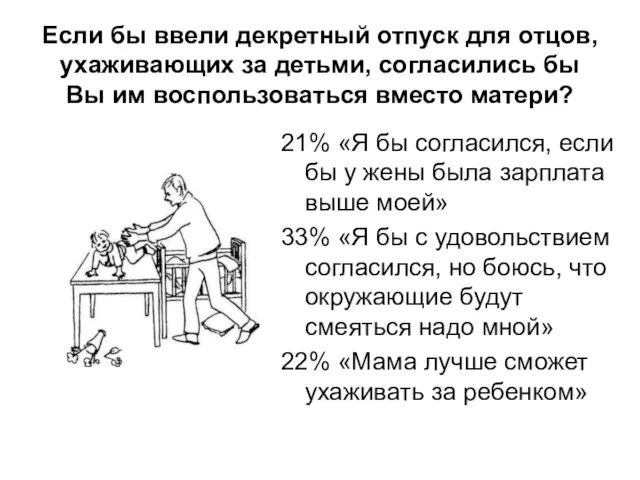 Если бы ввели декретный отпуск для отцов, ухаживающих за детьми, согласились бы Вы им воспользоваться вместо матери?

21% «Я бы согласился, если бы у жены была зарплата выше моей»

33% «Я бы с удовольствием согласился, но боюсь, что окружающие будут смеяться надо мной»

22% «Мама лучше сможет ухаживать за ребенком»